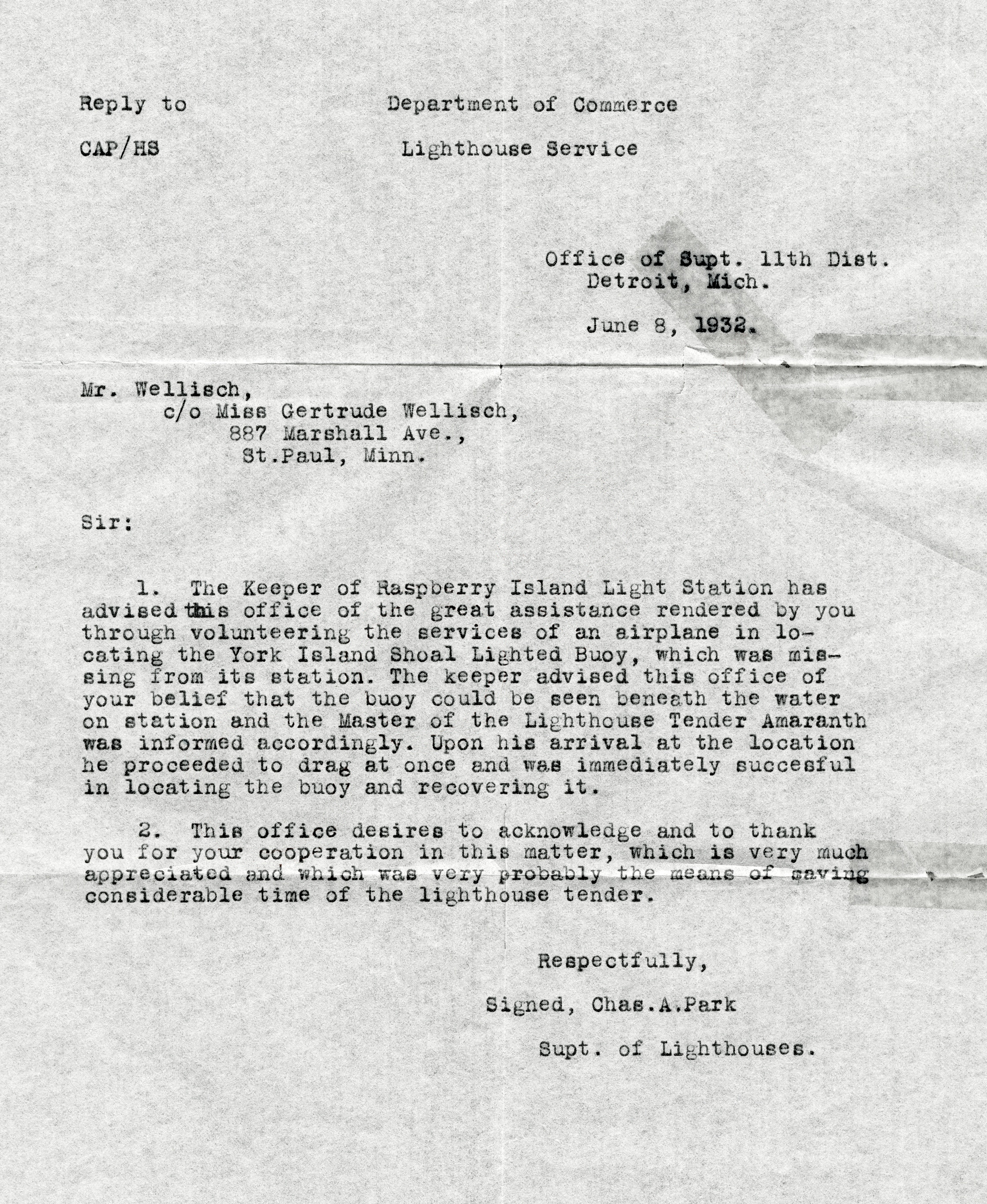 Reply to

CAP/HS

Department of Commerce

Lighthouse Service

Office of Supt. 11th Dist.
Detroit, Mich.

June 8, 1932.

Mr. Wellisch,
c/o Miss Gertrude Wellisch,
887 Marshall Ave.,
St.Paul, Minn.

Sir:

1. The Keeper of Raspberry Island Light Station has advised this office of the great assistance rendered by you through volunteering the services of an airplane in locating the York Island Shoal Lighted Buoy, which was missing from its station. The keeper advised this office of your belief that the buoy could be seen beneath the water on station and the Master of the Lighthouse Tender Amaranth was informed accordingly. Upon his arrival at the location he proceeded to drag at once and was immediately succesful in locating the buoy and recovering it.

2. This office desires to acknowledge and to thank you for your cooperation in this matter, which is very much appreciated and which was very probably the means of saving considerable time of the lighthouse tender.

Respectfully,

Signed, Chas.A.Park

Supt. of Lighthouses.